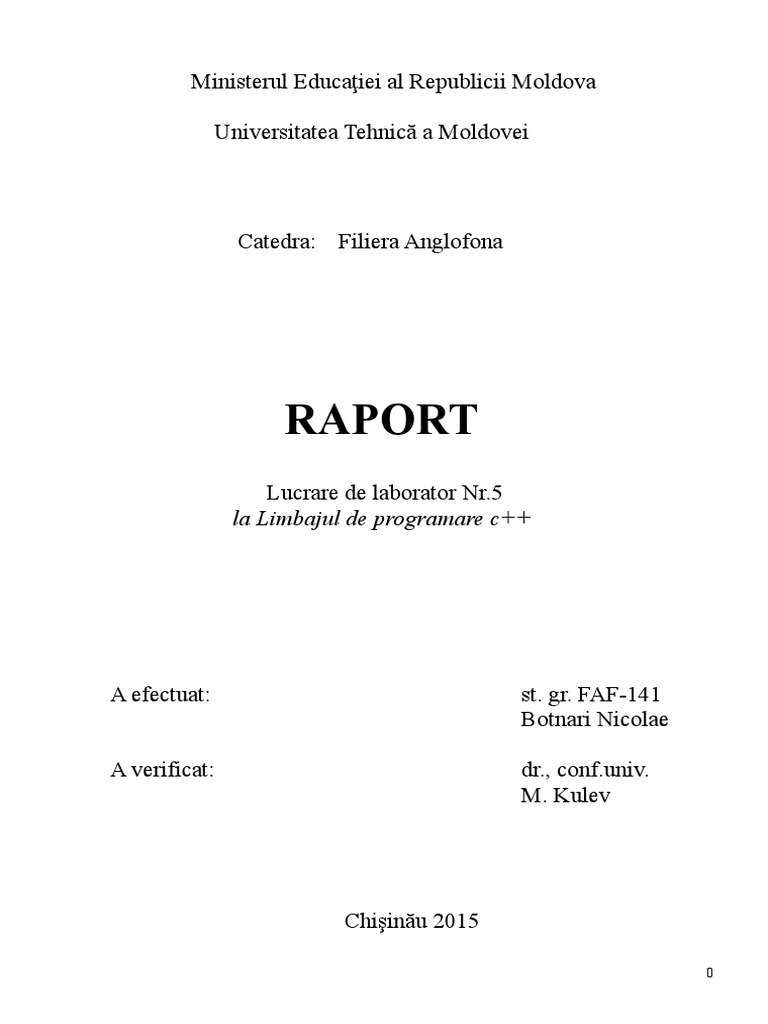 Ministerul Educaţiei al Republicii Moldova

Universitatea Tehnică a Moldovei

Catedra: Filiera Anglofona

RAPORT

Lucrare de laborator Nr.5
la Limbajul de programare c++

A efectuat: st. gr. FAF-141
Botnari Nicolae

A verificat: dr., conf.univ.
M. Kulev

Chişinău 2015

0